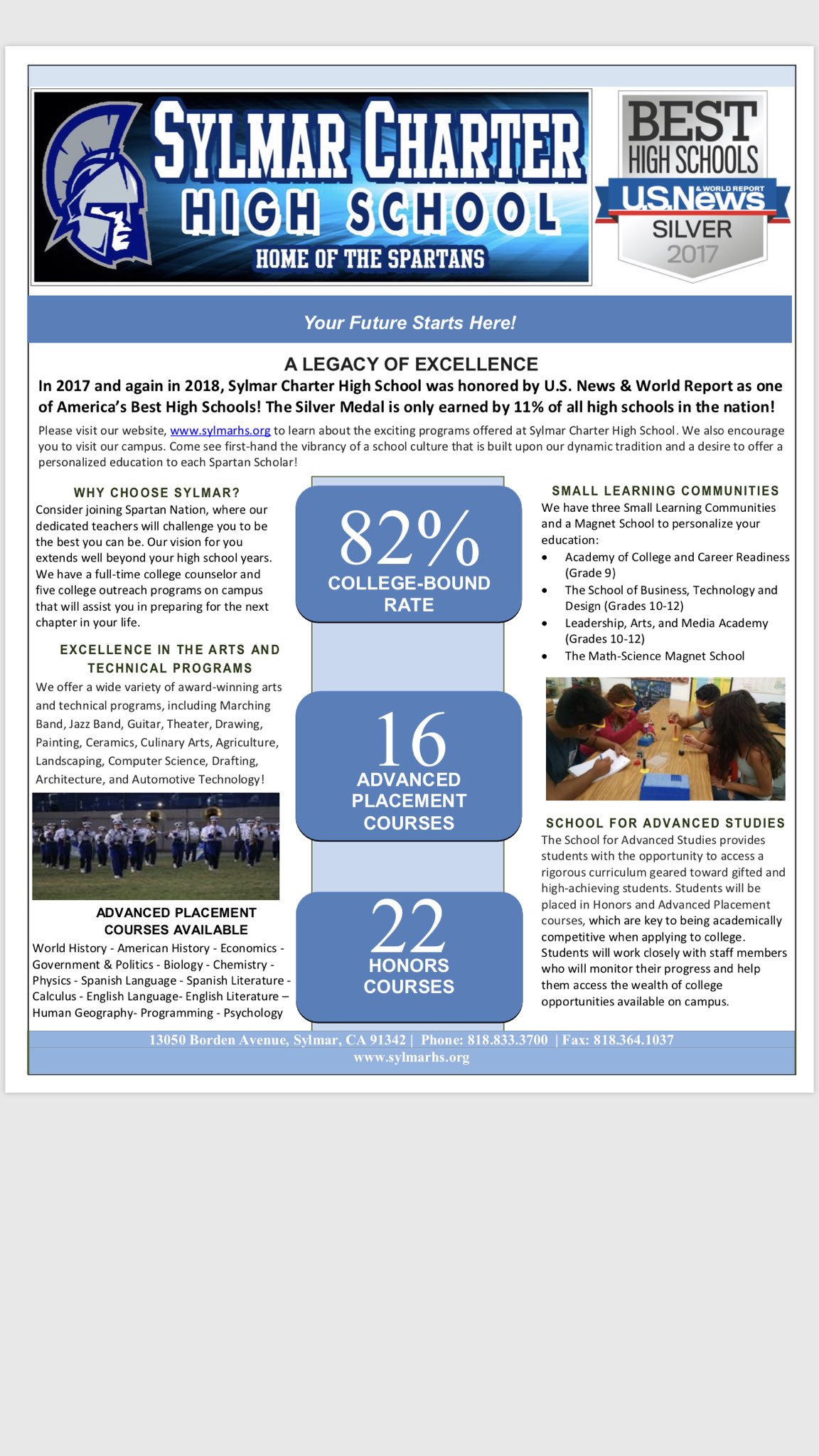 SYLMAR CHARTER HIGH SCHOOL
HOME OF THE SPARTANS

BEST HIGH SCHOOLS
U.S.News & WORLD REPORT
SILVER 2017

Your Future Starts Here!

A LEGACY OF EXCELLENCE

In 2017 and again in 2018, Sylmar Charter High School was honored by U.S. News & World Report as one of America's Best High Schools! The Silver Medal is only earned by 11% of all high schools in the nation!

Please visit our website, www.sylmarhs.org to learn about the exciting programs offered at Sylmar Charter High School. We also encourage you to visit our campus. Come see first-hand the vibrancy of a school culture that is built upon our dynamic tradition and a desire to offer a personalized education to each Spartan Scholar!

WHY CHOOSE SYLMAR?
Consider joining Spartan Nation, where our dedicated teachers will challenge you to be the best you can be. Our vision for you extends well beyond your high school years. We have a full-time college counselor and five college outreach programs on campus that will assist you in preparing for the next chapter in your life.

EXCELLENCE IN THE ARTS AND TECHNICAL PROGRAMS
We offer a wide variety of award-winning arts and technical programs, including Marching Band, Jazz Band, Guitar, Theater, Drawing, Painting, Ceramics, Culinary Arts, Agriculture, Landscaping, Computer Science, Drafting, Architecture, and Automotive Technology!

ADVANCED PLACEMENT COURSES AVAILABLE
World History - American History - Economics - Government & Politics - Biology - Chemistry - Physics - Spanish Language - Spanish Literature - Calculus - English Language- English Literature – Human Geography- Programming - Psychology

82%
COLLEGE-BOUND RATE

16
ADVANCED PLACEMENT COURSES

22
HONORS COURSES

SMALL LEARNING COMMUNITIES
We have three Small Learning Communities and a Magnet School to personalize your education:
• Academy of College and Career Readiness (Grade 9)
• The School of Business, Technology and Design (Grades 10-12)
• Leadership, Arts, and Media Academy (Grades 10-12)
• The Math-Science Magnet School

SCHOOL FOR ADVANCED STUDIES
The School for Advanced Studies provides students with the opportunity to access a rigorous curriculum geared toward gifted and high-achieving students. Students will be placed in Honors and Advanced Placement courses, which are key to being academically competitive when applying to college. Students will work closely with staff members who will monitor their progress and help them access the wealth of college opportunities available on campus.

13050 Borden Avenue, Sylmar, CA 91342 | Phone: 818.833.3700 | Fax: 818.364.1037
www.sylmarhs.org